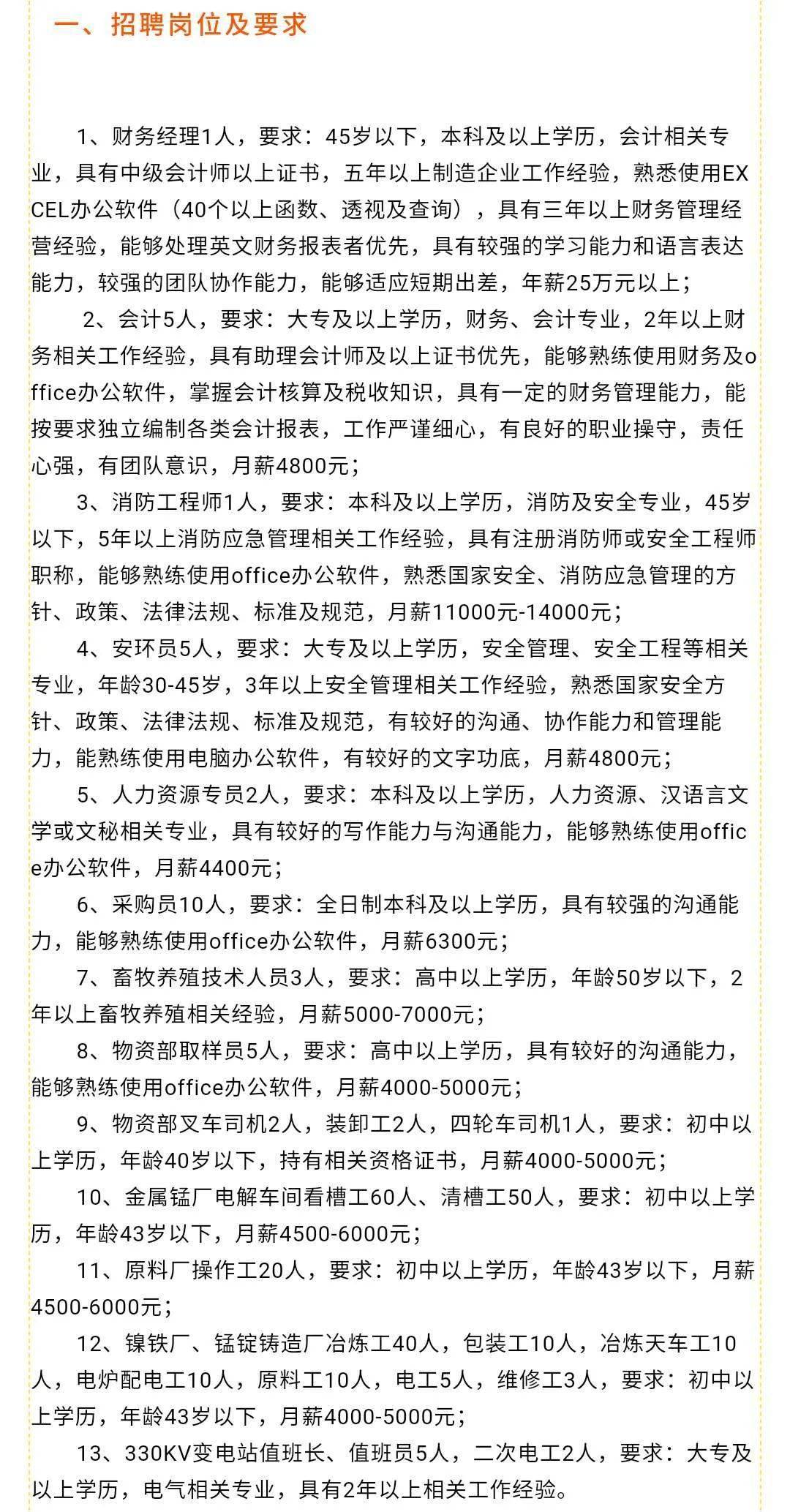 一、招聘岗位及要求

1、财务经理1人，要求：45岁以下，本科及以上学历，会计相关专业，具有中级会计师以上证书，五年以上制造企业工作经验，熟悉使用EXCEL办公软件（40个以上函数、透视及查询），具有三年以上财务管理经营经验，能够处理英文财务报表者优先，具有较强的学习能力和语言表达能力，较强的团队协作能力，能够适应短期出差，年薪25万元以上；

2、会计5人，要求：大专及以上学历，财务、会计专业，2年以上财务相关工作经验，具有助理会计师及以上证书优先，能够熟练使用财务及office办公软件，掌握会计核算及税收知识，具有一定的财务管理能力，能按要求独立编制各类会计报表，工作严谨细心，有良好的职业操守，责任心强，有团队意识，月薪4800元；

3、消防工程师1人，要求：本科及以上学历，消防及安全专业，45岁以下，5年以上消防应急管理相关工作经验，具有注册消防师或安全工程师职称，能够熟练使用office办公软件，熟悉国家安全、消防应急管理的方针、政策、法律法规、标准及规范，月薪11000元-14000元；

4、安环员5人，要求：大专及以上学历，安全管理、安全工程等相关专业，年龄30-45岁，3年以上安全管理相关工作经验，熟悉国家安全方针、政策、法律法规、标准及规范，有较好的沟通、协作能力和管理能力，能熟练使用电脑办公软件，有较好的文字功底，月薪4800元；

5、人力资源专员2人，要求：本科及以上学历，人力资源、汉语言文学或文秘相关专业，具有较好的写作能力与沟通能力，能够熟练使用office办公软件，月薪4400元；

6、采购员10人，要求：全日制本科及以上学历，具有较强的沟通能力，能够熟练使用office办公软件，月薪6300元；

7、畜牧养殖技术人员3人，要求：高中以上学历，年龄50岁以下，2年以上畜牧养殖相关经验，月薪5000-7000元；

8、物资部取样员5人，要求：高中以上学历，具有较好的沟通能力，能够熟练使用office办公软件，月薪4000-5000元；

9、物资部叉车司机2人，装卸工2人，四轮车司机1人，要求：初中以上学历，年龄40岁以下，持有相关资格证书，月薪4000-5000元；

10、金属锰厂电解车间看槽工60人、清槽工50人，要求：初中以上学历，年龄43岁以下，月薪4500-6000元；

11、原料厂操作工20人，要求：初中以上学历，年龄43岁以下，月薪4500-6000元；

12、镍铁厂、锰锭铸造厂冶炼工40人，包装工10人，冶炼天车工10人，电炉配电工10人，原料工10人，电工5人，维修工3人，要求：初中以上学历，年龄43岁以下，月薪4000-5000元；

13、330KV变电站值班长、值班员5人，二次电工2人，要求：大专及以上学历，电气相关专业，具有2年以上相关工作经验。